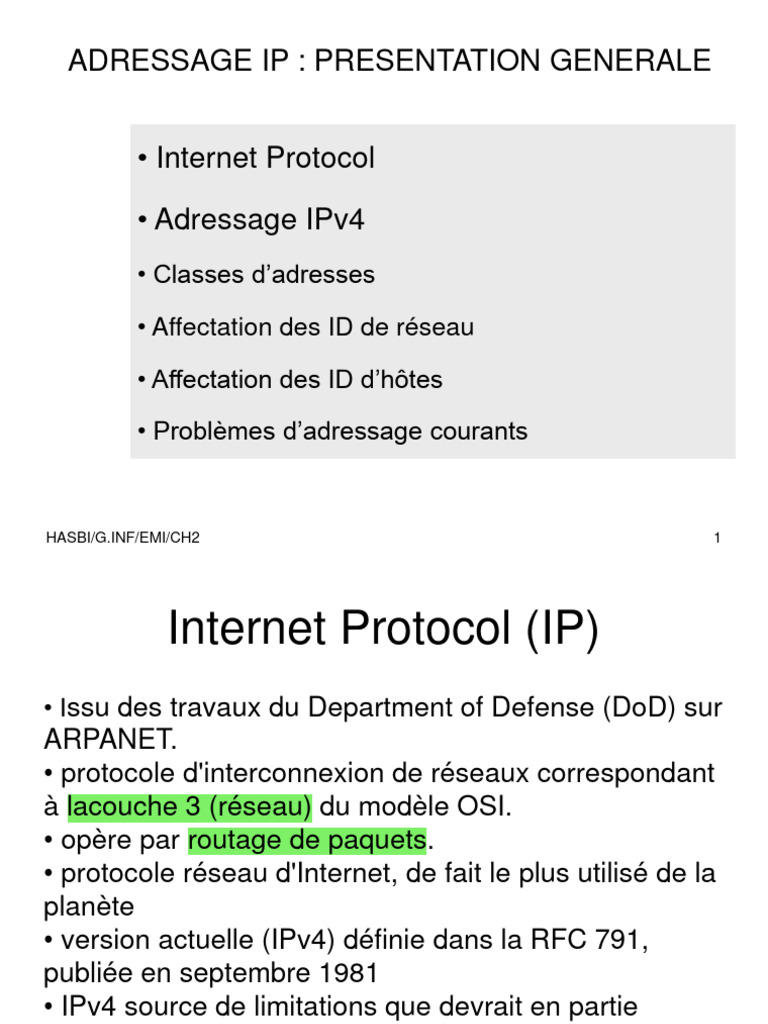 ADRESSAGE IP : PRESENTATION GENERALE

• Internet Protocol

• Adressage IPv4

• Classes d'adresses

• Affectation des ID de réseau

• Affectation des ID d'hôtes

• Problèmes d'adressage courants

HASBI/G.INF/EMI/CH2

1

Internet Protocol (IP)

• Issu des travaux du Department of Defense (DoD) sur ARPANET.
• protocole d'interconnexion de réseaux correspondant à lacouche 3 (réseau) du modèle OSI.
• opère par routage de paquets.
• protocole réseau d'Internet, de fait le plus utilisé de la planète
• version actuelle (IPv4) définie dans la RFC 791, publiée en septembre 1981
• IPv4 source de limitations que devrait en partie